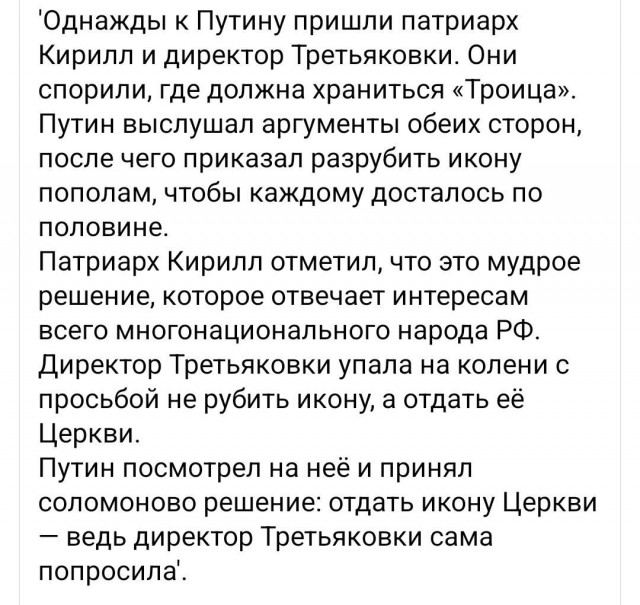 'Однажды к Путину пришли патриарх Кирилл и директор Третьяковки. Они спорили, где должна храниться «Троица». Путин выслушал аргументы обеих сторон, после чего приказал разрубить икону пополам, чтобы каждому досталось по половине.
Патриарх Кирилл отметил, что это мудрое решение, которое отвечает интересам всего многонационального народа РФ.
Директор Третьяковки упала на колени с просьбой не рубить икону, а отдать её Церкви.
Путин посмотрел на неё и принял соломоново решение: отдать икону Церкви — ведь директор Третьяковки сама попросила'.